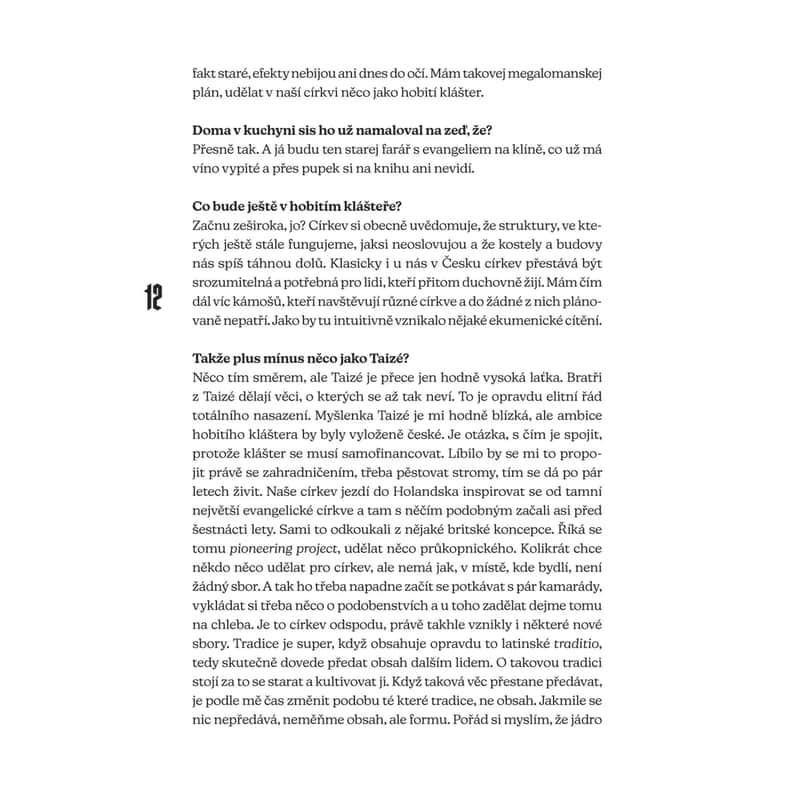 fakt staré, efekty nebijou ani dnes do očí. Mám takovej megalomanskej plán, udělat v naší církvi něco jako hobití klášter.

Doma v kuchyni sis ho už namaloval na zeď, že?
Přesně tak. A já budu ten starej farář s evangeliem na klíně, co už má víno vypité a přes pupek si na knihu ani nevidí.

Co bude ještě v hobitím klášteře?
Začnu zeširoka, jo? Církev si obecně uvědomuje, že struktury, ve kterých ještě stále fungujeme, jaksi neoslovujou a že kostely a budovy nás spíš táhnou dolů. Klasicky i u nás v Česku církev přestává být srozumitelná a potřebná pro lidi, kteří přitom duchovně žijí. Mám čím dál víc kámošů, kteří navštěvují různé církve a do žádné z nich plánovaně nepatří. Jako by tu intuitivně vznikalo nějaké ekumenické cítění.

12

Takže plus mínus něco jako Taizé?
Něco tím směrem, ale Taizé je přece jen hodně vysoká laťka. Bratři z Taizé dělají věci, o kterých se až tak neví. To je opravdu elitní řád totálního nasazení. Myšlenka Taizé je mi hodně blízká, ale ambice hobitího kláštera by byly vyloženě české. Je otázka, s čím je spojit, protože klášter se musí samofinancovat. Líbilo by se mi to propojit právě se zahradničením, třeba pěstovat stromy, tím se dá po pár letech živit. Naše církev jezdí do Holandska inspirovat se od tamní největší evangelické církve a tam s něčím podobným začali asi před šestnácti lety. Sami to odkoukali z nějaké britské koncepce. Říká se tomu pioneering project, udělat něco průkopnického. Kolikrát chce někdo něco udělat pro církev, ale nemá jak, v místě, kde bydlí, není žádný sbor. A tak ho třeba napadne začít se potkávat s pár kamarády, vykládat si třeba něco o podobenstvích a u toho zadělat dejme tomu na chleba. Je to církev odspodu, právě takhle vznikly i některé nové sbory. Tradice je super, když obsahuje opravdu to latinské traditio, tedy skutečně dovede předat obsah dalším lidem. O takovou tradici stojí za to se starat a kultivovat ji. Když taková věc přestane předávat, je podle mě čas změnit podobu té které tradice, ne obsah. Jakmile se nic nepředává, neměňme obsah, ale formu. Pořád si myslím, že jádro